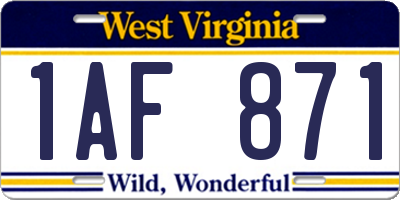 West Virginia

1AF 871

Wild, Wonderful